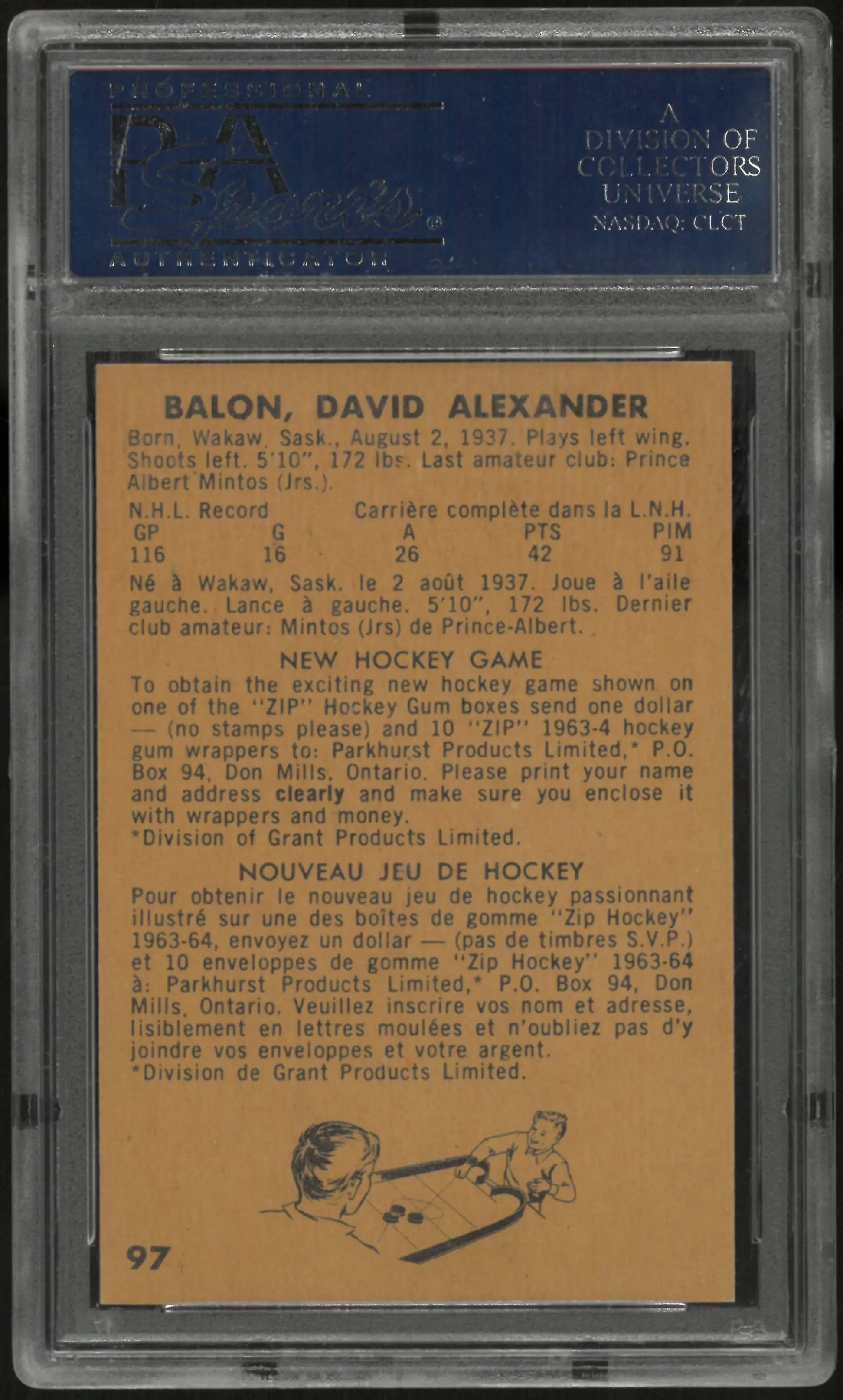 PROFESSIONAL
PSA
Sports®
AUTHENTICATOR

A
DIVISION OF
COLLECTORS
UNIVERSE
NASDAQ: CLCT

BALON, DAVID ALEXANDER
Born, Wakaw, Sask., August 2, 1937. Plays left wing. Shoots left. 5'10", 172 lbs. Last amateur club: Prince Albert Mintos (Jrs.).

N.H.L. Record Carrière complète dans la L.N.H.

| GP | G | A | PTS | PIM |
|---|---|---|---|---|
| 116 | 16 | 26 | 42 | 91 |

Né à Wakaw, Sask. le 2 août 1937. Joue à l'aile gauche. Lance à gauche. 5'10", 172 lbs. Dernier club amateur: Mintos (Jrs) de Prince-Albert.

NEW HOCKEY GAME
To obtain the exciting new hockey game shown on one of the "ZIP" Hockey Gum boxes send one dollar — (no stamps please) and 10 "ZIP" 1963-4 hockey gum wrappers to: Parkhurst Products Limited,* P.O. Box 94, Don Mills, Ontario. Please print your name and address clearly and make sure you enclose it with wrappers and money.
*Division of Grant Products Limited.

NOUVEAU JEU DE HOCKEY
Pour obtenir le nouveau jeu de hockey passionnant illustré sur une des boîtes de gomme "Zip Hockey" 1963-64, envoyez un dollar — (pas de timbres S.V.P.) et 10 enveloppes de gomme "Zip Hockey" 1963-64 à: Parkhurst Products Limited,* P.O. Box 94, Don Mills, Ontario. Veuillez inscrire vos nom et adresse, lisiblement en lettres moulées et n'oubliez pas d'y joindre vos enveloppes et votre argent.
*Division de Grant Products Limited.

97